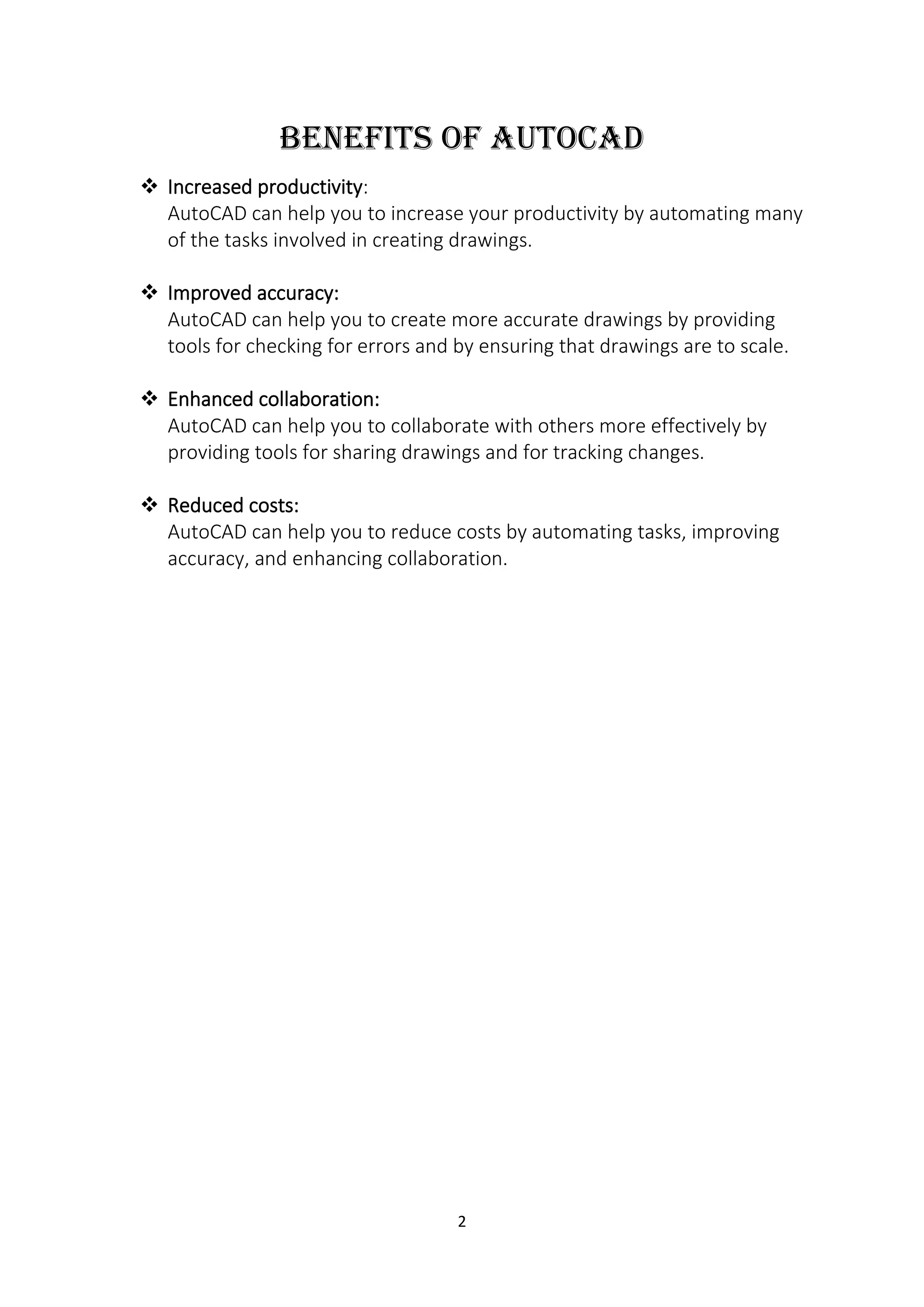 BENEFITS OF AUTOCAD

❖ Increased productivity:
AutoCAD can help you to increase your productivity by automating many of the tasks involved in creating drawings.

❖ Improved accuracy:
AutoCAD can help you to create more accurate drawings by providing tools for checking for errors and by ensuring that drawings are to scale.

❖ Enhanced collaboration:
AutoCAD can help you to collaborate with others more effectively by providing tools for sharing drawings and for tracking changes.

❖ Reduced costs:
AutoCAD can help you to reduce costs by automating tasks, improving accuracy, and enhancing collaboration.

2